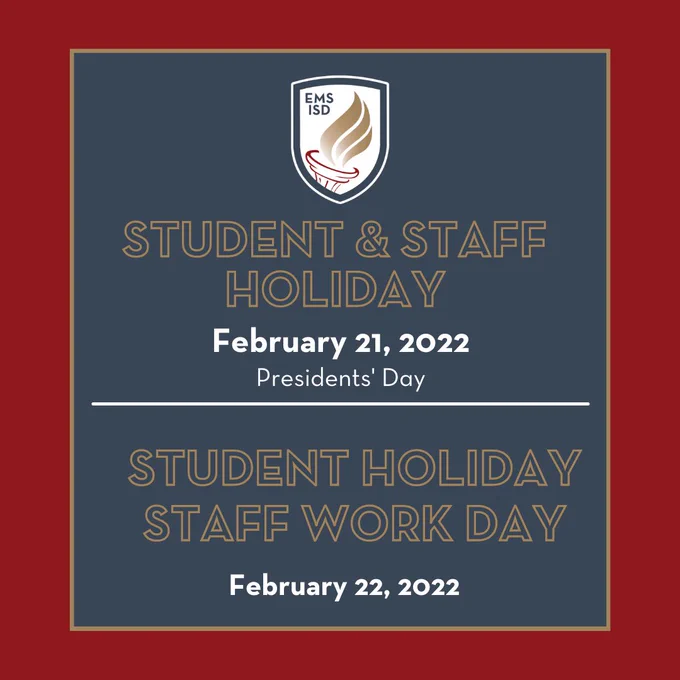 EMS
ISD

STUDENT & STAFF
HOLIDAY

February 21, 2022

Presidents' Day

STUDENT HOLIDAY
STAFF WORK DAY

February 22, 2022